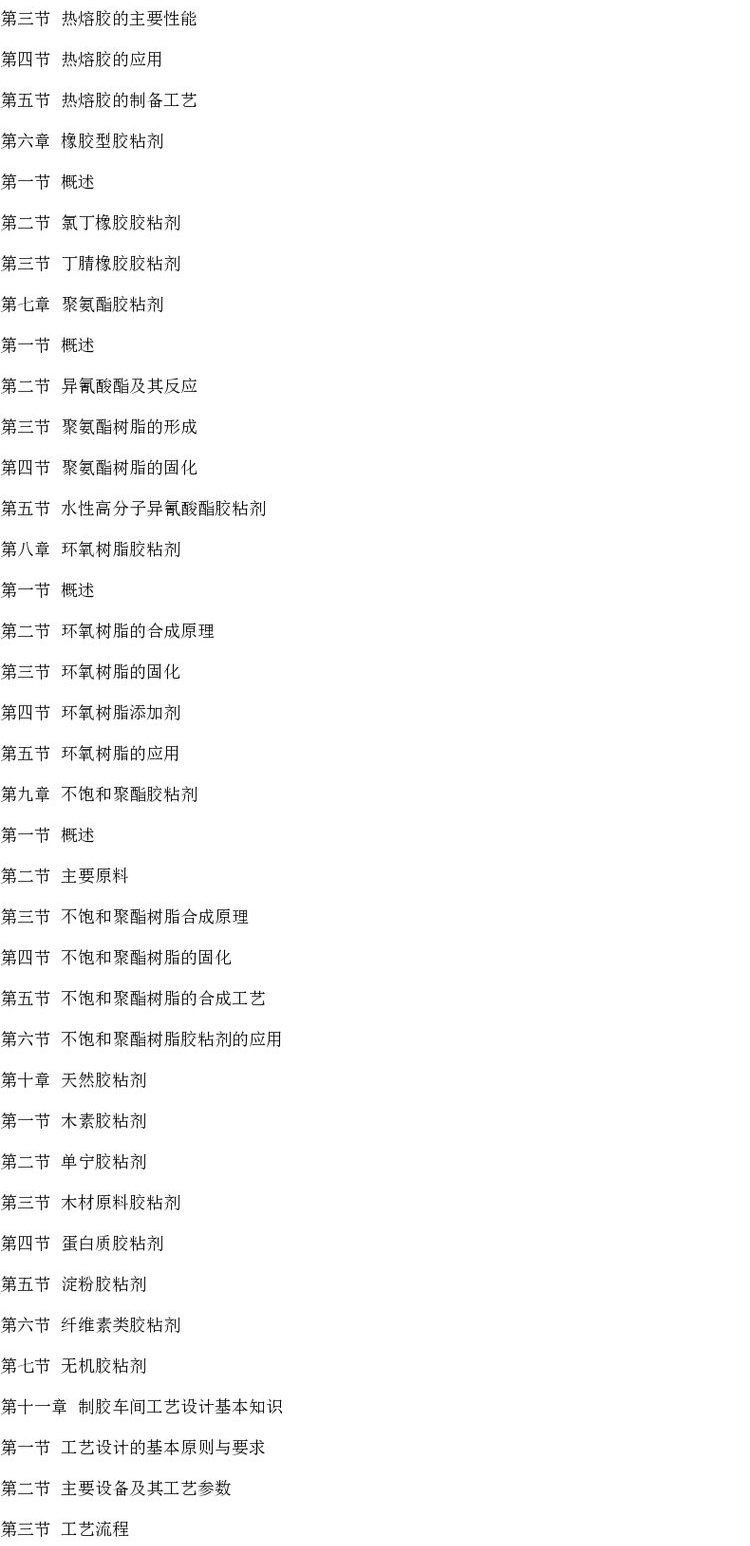 第三节 热熔胶的主要性能

第四节 热熔胶的应用

第五节 热熔胶的制备工艺

第六章 橡胶型胶粘剂

第一节 概述

第二节 氯丁橡胶胶粘剂

第三节 丁腈橡胶胶粘剂

第七章 聚氨酯胶粘剂

第一节 概述

第二节 异氰酸酯及其反应

第三节 聚氨酯树脂的形成

第四节 聚氨酯树脂的固化

第五节 水性高分子异氰酸酯胶粘剂

第八章 环氧树脂胶粘剂

第一节 概述

第二节 环氧树脂的合成原理

第三节 环氧树脂的固化

第四节 环氧树脂添加剂

第五节 环氧树脂的应用

第九章 不饱和聚酯胶粘剂

第一节 概述

第二节 主要原料

第三节 不饱和聚酯树脂合成原理

第四节 不饱和聚酯树脂的固化

第五节 不饱和聚酯树脂的合成工艺

第六节 不饱和聚酯树脂胶粘剂的应用

第十章 天然胶粘剂

第一节 木素胶粘剂

第二节 单宁胶粘剂

第三节 木材原料胶粘剂

第四节 蛋白质胶粘剂

第五节 淀粉胶粘剂

第六节 纤维素类胶粘剂

第七节 无机胶粘剂

第十一章 制胶车间工艺设计基本知识

第一节 工艺设计的基本原则与要求

第二节 主要设备及其工艺参数

第三节 工艺流程